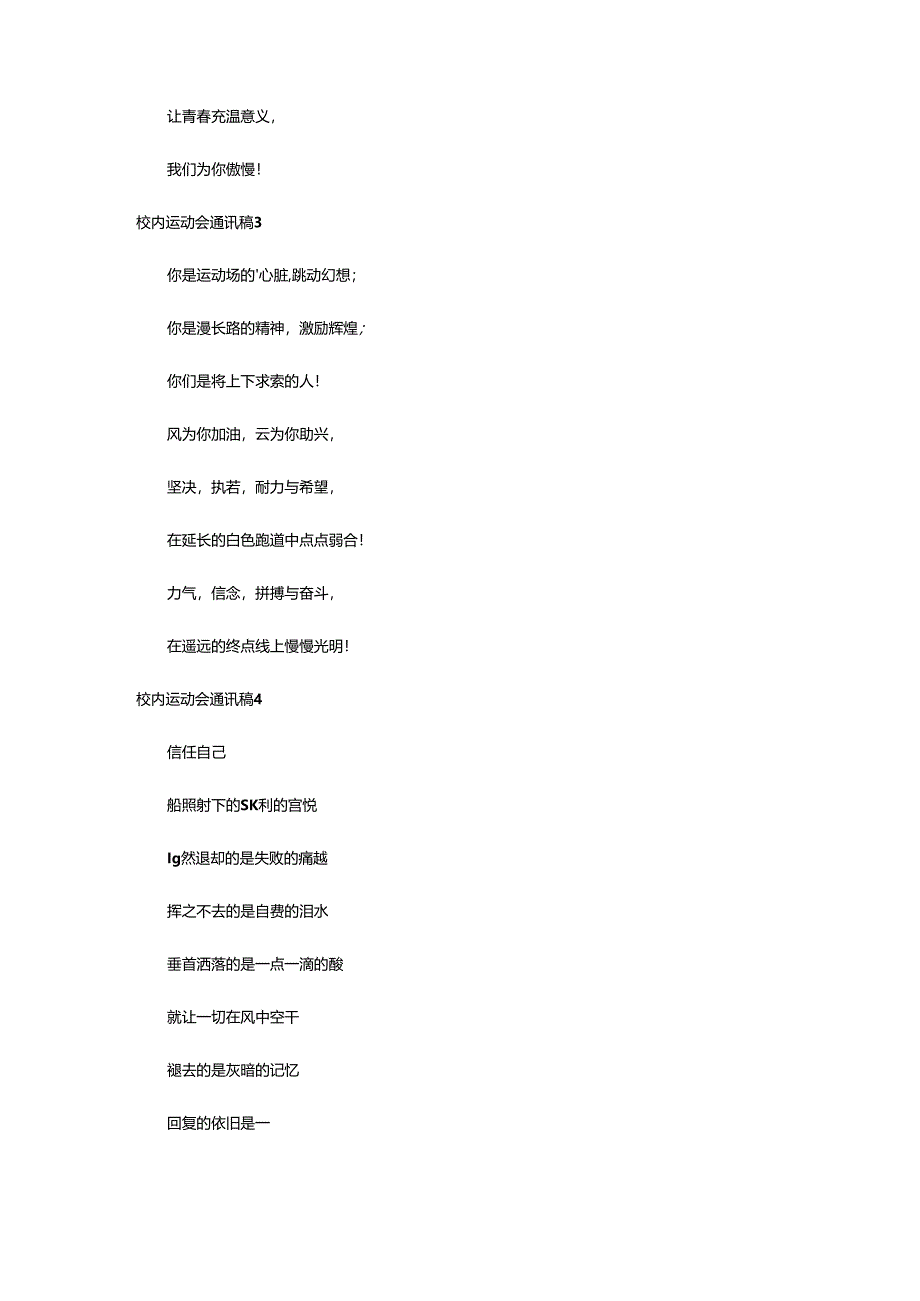 让青春充温意义，

我们为你傲慢！

校内运动会通讯稿3

你是运动场的'心脏,跳动幻想；

你是漫长路的精神，激励辉煌；

你们是将上下求索的人！

风为你加油，云为你助兴，

坚决，执若，耐力与希望，

在延长的白色跑道中点点弱合！

力气，信念，拼搏与奋斗，

在遥远的终点线上慢慢光明！

校内运动会通讯稿4

信任自己

船照射下的SK利的宫悦

Ig然退却的是失败的痛越

挥之不去的是自费的泪水

垂首洒落的是一点一滴的酸

就让一切在风中空干

褪去的是灰暗的记忆

回复的依旧是一